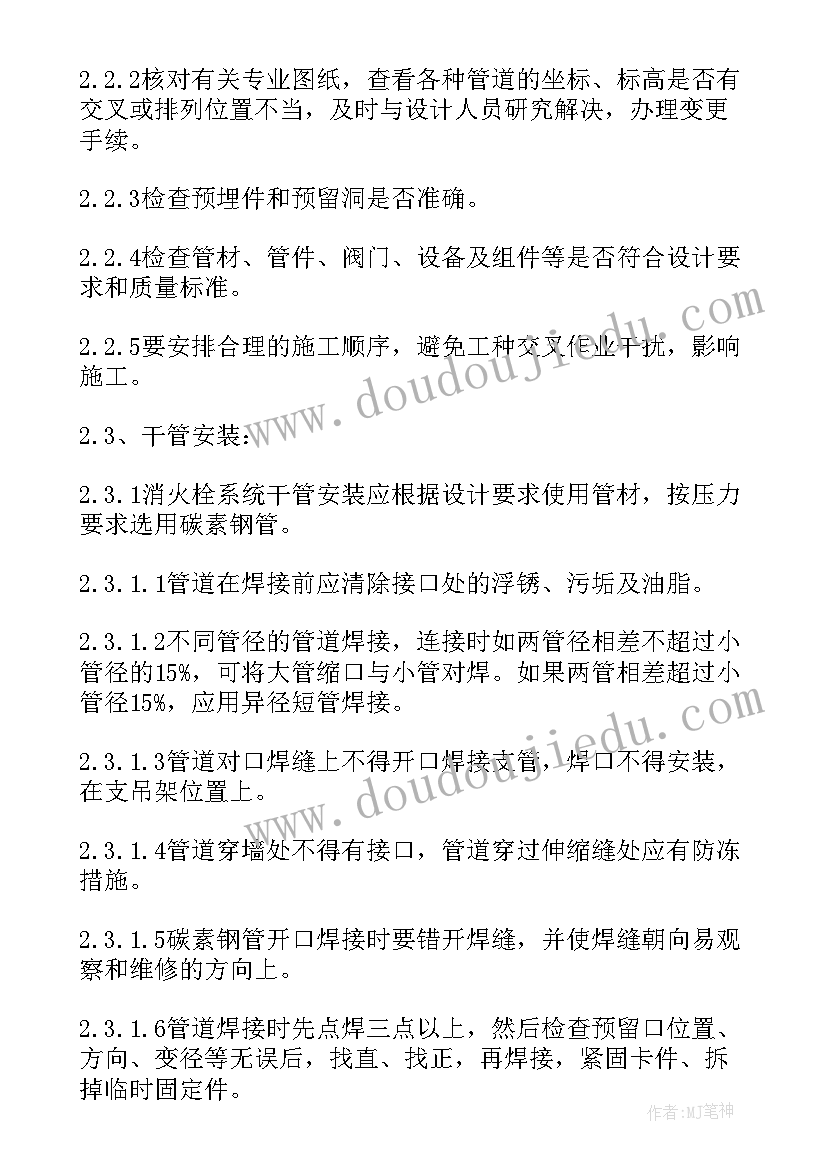 2.2.2核对有关专业图纸，查看各种管道的坐标、标高是否有交叉或排列位置不当，及时与设计人员研究解决，办理变更手续。

2.2.3检查预埋件和预留洞是否准确。

2.2.4检查管材、管件、阀门、设备及组件等是否符合设计要求和质量标准。

2.2.5要安排合理的施工顺序，避免工种交叉作业干扰，影响施工。

2.3、干管安装:

2.3.1消火栓系统干管安装应根据设计要求使用管材，按压力要求选用碳素钢管。

2.3.1.1管道在焊接前应清除接口处的浮锈、污垢及油脂。

2.3.1.2不同管径的管道焊接，连接时如两管径相差不超过小管径的15%，可将大管缩口与小管对焊。如果两管相差超过小管径15%，应用异径短管焊接。

2.3.1.3管道对口焊缝上不得开口焊接支管，焊口不得安装，在支吊架位置上。

2.3.1.4管道穿墙处不得有接口，管道穿过伸缩缝处应有防冻措施。

2.3.1.5碳素钢管开口焊接时要错开焊缝，并使焊缝朝向易观察和维修的方向上。

2.3.1.6管道焊接时先点焊三点以上，然后检查预留口位置、方向、变径等无误后，找直、找正，再焊接，紧固卡件、拆掉临时固定件。

www.doudoujiedu.com

www.doudoujiedu.com

作者:MJ笔神